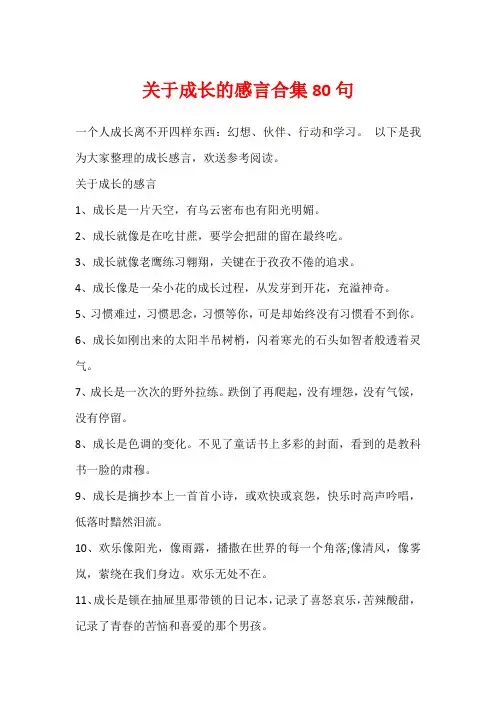 关于成长的感言合集 80 句

一个人成长离不开四样东西：幻想、伙伴、行动和学习。 以下是我为大家整理的成长感言，欢送参考阅读。

关于成长的感言

1、成长是一片天空，有乌云密布也有阳光明媚。

2、成长就像是在吃甘蔗，要学会把甜的留在最终吃。

3、成长就像老鹰练习翱翔，关键在于孜孜不倦的追求。

4、成长像是一朵小花的成长过程，从发芽到开花，充溢神奇。

5、习惯难过，习惯思念，习惯等你，可是却始终没有习惯看不到你。

6、成长如刚出来的太阳半吊树梢，闪着寒光的石头如智者般透着灵气。

7、成长是一次次的野外拉练。跌倒了再爬起，没有埋怨，没有气馁，没有停留。

8、成长是色调的变化。不见了童话书上多彩的封面，看到的是教科书一脸的肃穆。

9、成长是摘抄本上一首首小诗，或欢快或哀怨，快乐时高声吟唱，低落时黯然泪流。

10、欢乐像阳光，像雨露，播撒在世界的每一个角落;像清风，像雾岚，萦绕在我们身边。欢乐无处不在。

11、成长是锁在抽屉里那带锁的日记本，记录了喜怒哀乐，苦辣酸甜，记录了青春的苦恼和喜爱的那个男孩。